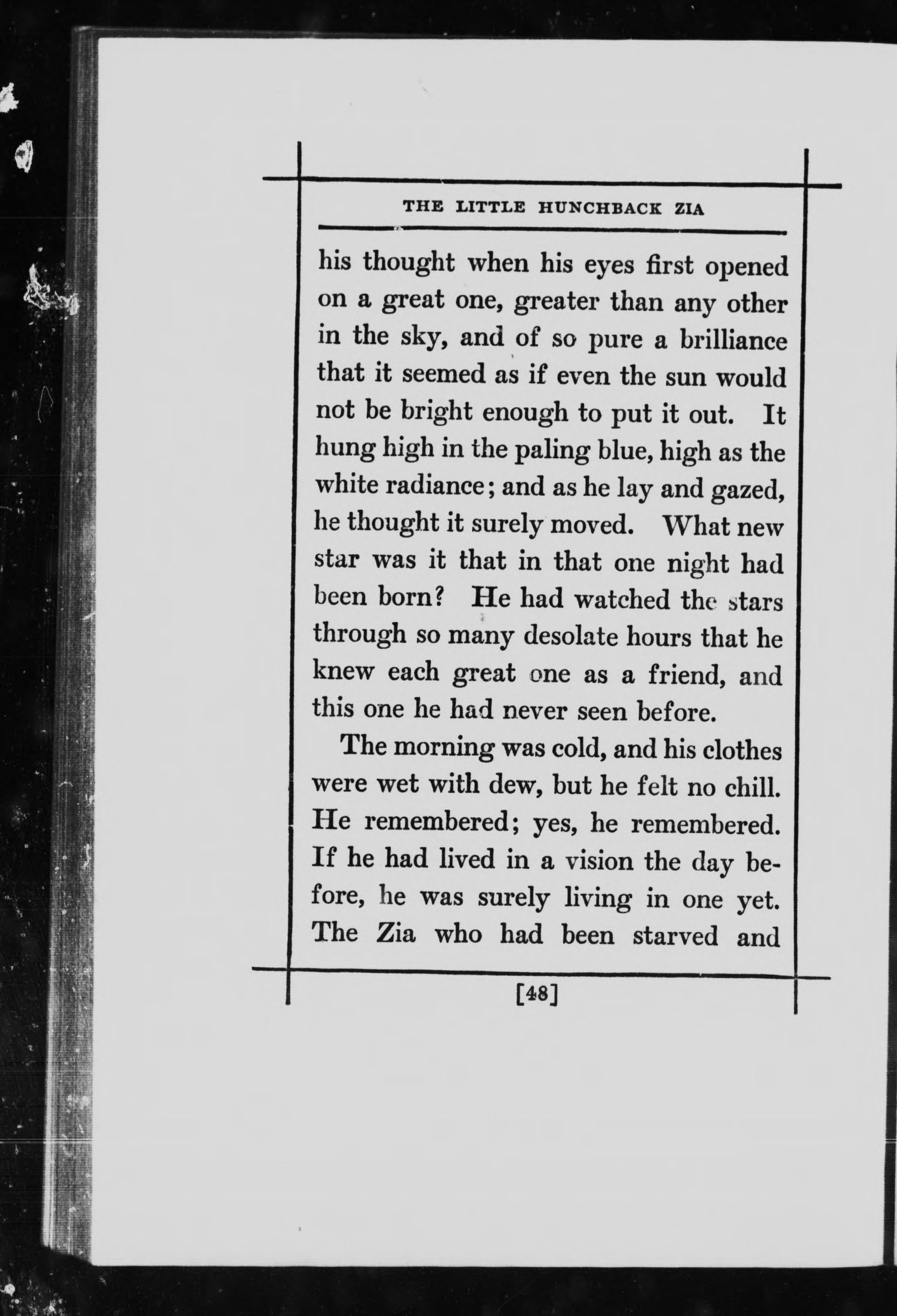 THE LITTLE HUNCHBACK ZIA

his thought when his eyes first opened on a great one, greater than any other in the sky, and of so pure a brilliance that it seemed as if even the sun would not be bright enough to put it out. It hung high in the paling blue, high as the white radiance; and as he lay and gazed, he thought it surely moved. What new star was it that in that one night had been born? He had watched the stars through so many desolate hours that he knew each great one as a friend, and this one he had never seen before.

The morning was cold, and his clothes were wet with dew, but he felt no chill. He remembered; yes, he remembered. If he had lived in a vision the day before, he was surely living in one yet. The Zia who had been starved and

[48]